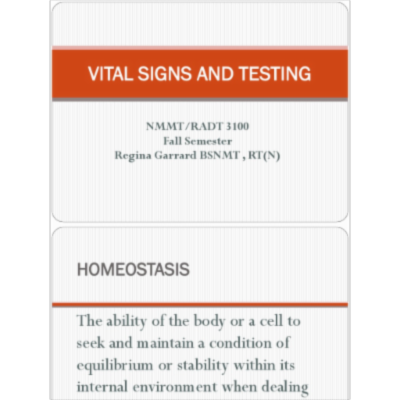 VITAL SIGNS AND TESTING

NMMT/RADT 3100
Fall Semester
Regina Garrard BSNMT , RT(N)

HOMEOSTASIS

The ability of the body or a cell to seek and maintain a condition of equilibrium or stability within its internal environment when dealing